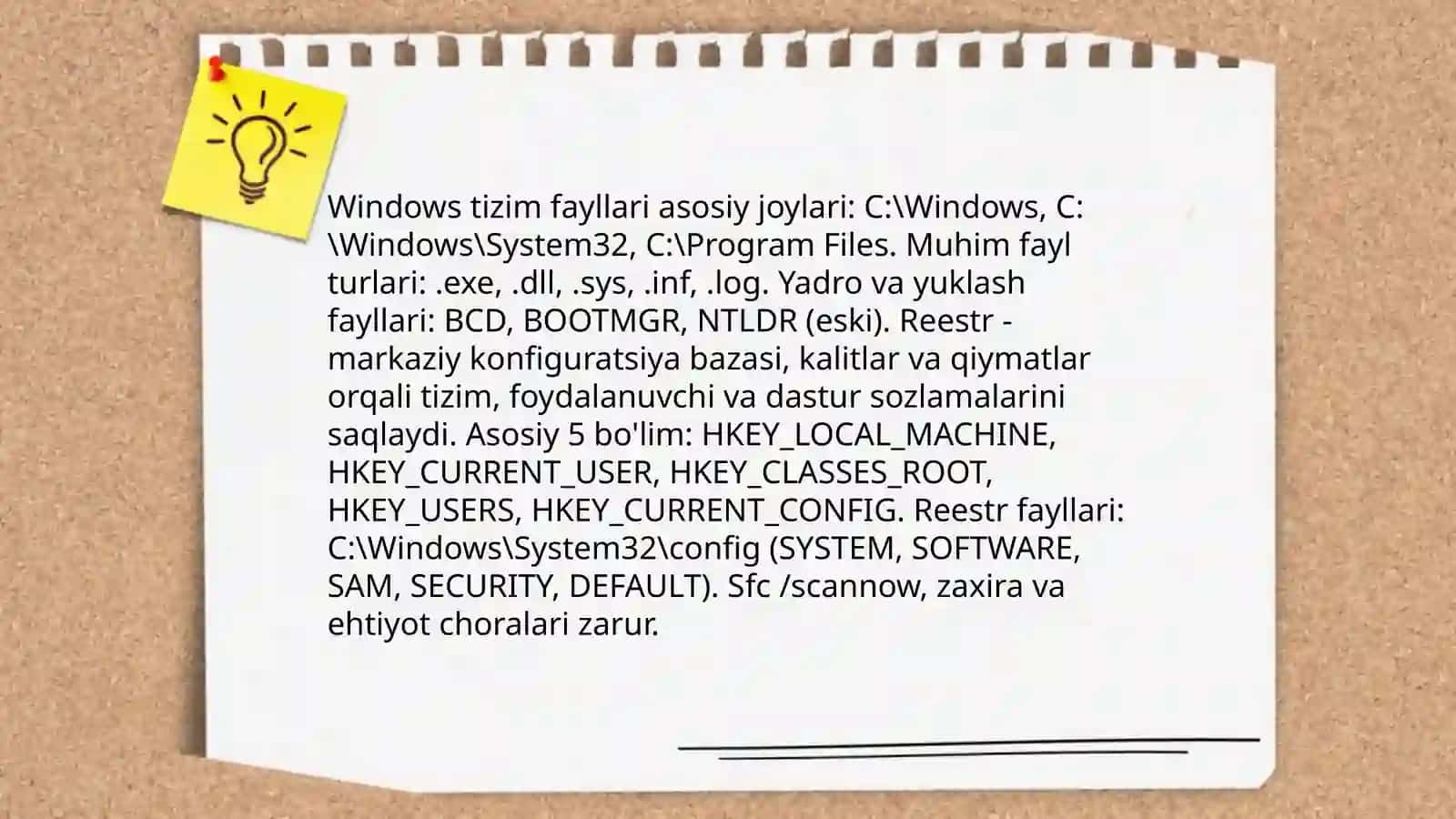 Windows tizim fayllari asosiy joylari: C:\Windows, C:\Windows\System32, C:\Program Files. Muhim fayl turlari: .exe, .dll, .sys, .inf, .log. Yadro va yuklash fayllari: BCD, BOOTMGR, NTLDR (eski). Reestr - markaziy konfiguratsiya bazasi, kalitlar va qiymatlar orqali tizim, foydalanuvchi va dastur sozlamalarini saqlaydi. Asosiy 5 bo'lim: HKEY_LOCAL_MACHINE, HKEY_CURRENT_USER, HKEY_CLASSES_ROOT, HKEY_USERS, HKEY_CURRENT_CONFIG. Reestr fayllari: C:\Windows\System32\config (SYSTEM, SOFTWARE, SAM, SECURITY, DEFAULT). Sfc /scannow, zaxira va ehtiyot choralari zarur.